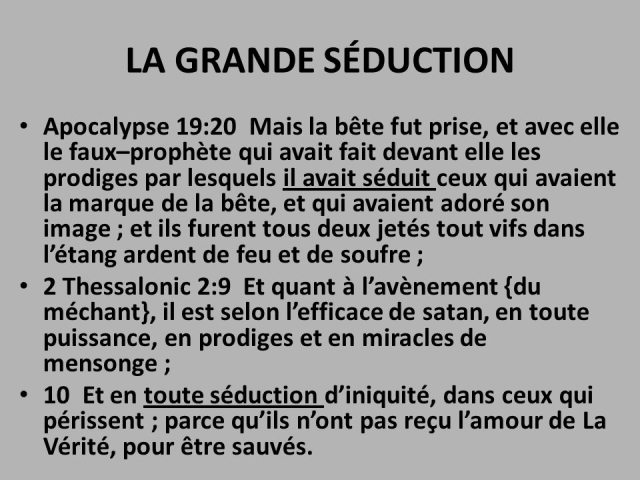 LA GRANDE SÉDUCTION

• Apocalypse 19:20 Mais la bête fut prise, et avec elle le faux–prophète qui avait fait devant elle les prodiges par lesquels il avait séduit ceux qui avaient la marque de la bête, et qui avaient adoré son image ; et ils furent tous deux jetés tout vifs dans l'étang ardent de feu et de soufre ;
• 2 Thessalonic 2:9 Et quant à l'avènement {du méchant}, il est selon l'efficace de satan, en toute puissance, en prodiges et en miracles de mensonge ;
• 10 Et en toute séduction d'iniquité, dans ceux qui périssent ; parce qu'ils n'ont pas reçu l'amour de La Vérité, pour être sauvés.